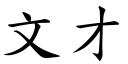 文才